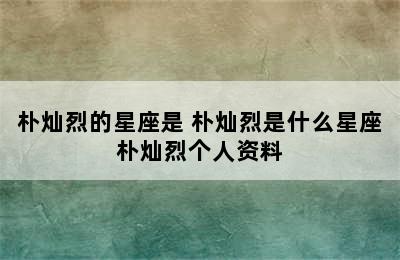 朴灿烈的星座是 朴灿烈是什么星座 朴灿烈个人资料